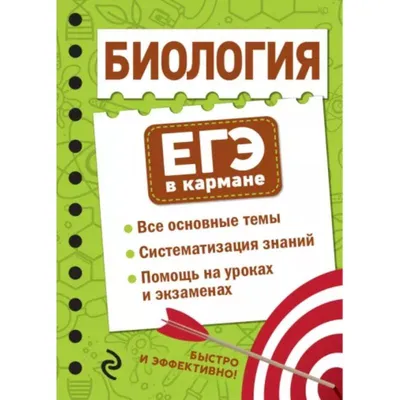 БИОЛОГИЯ

ЕГЭ
в кармане

Все основные темы

Систематизация знаний

Помощь на уроках и экзаменах

БЫСТРО И ЭФФЕКТИВНО!